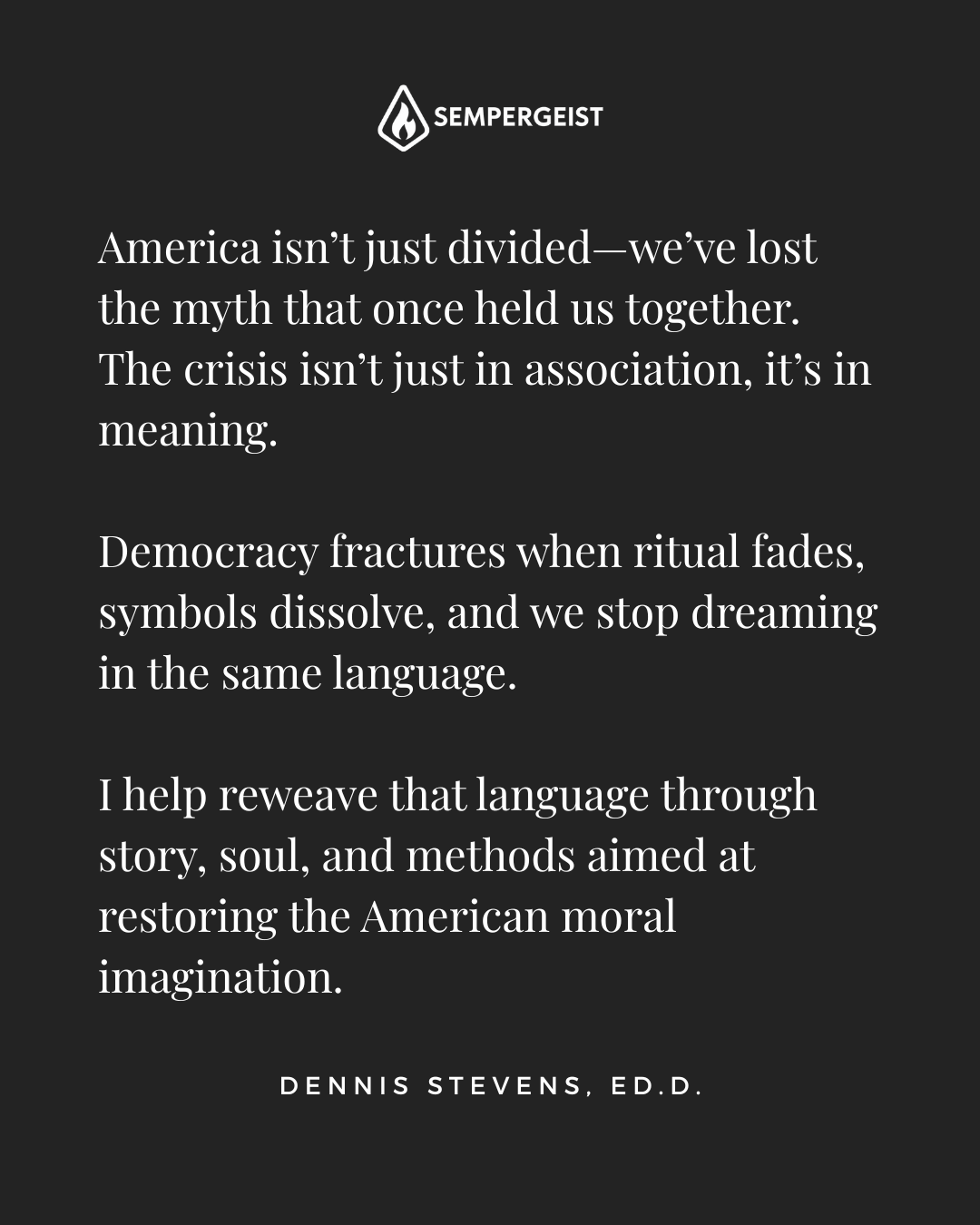 SEMPERGEIST

America isn't just divided—we've lost the myth that once held us together. The crisis isn't just in association, it's in meaning.

Democracy fractures when ritual fades, symbols dissolve, and we stop dreaming in the same language.

I help reweave that language through story, soul, and methods aimed at restoring the American moral imagination.

DENNIS STEVENS, ED.D.